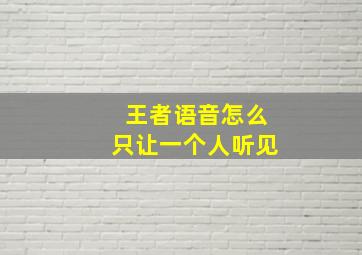 王者语音怎么
只让一个人听见